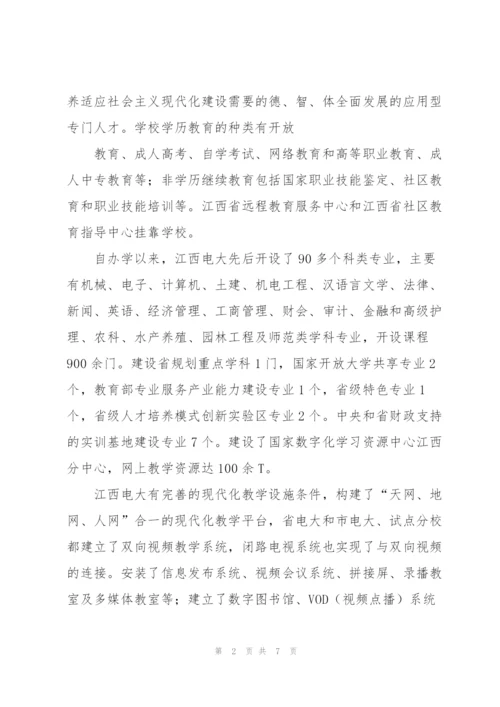 养适应社会主义现代化建设需要的德、智、体全面发展的应用型专门人才。学校学历教育的种类有开放

教育、成人高考、自学考试、网络教育和高等职业教育、成人中专教育等；非学历继续教育包括国家职业技能鉴定、社区教育和职业技能培训等。江西省远程教育服务中心和江西省社区教育指导中心挂靠学校。

自办学以来，江西电大先后开设了90多个科类专业，主要有机械、电子、计算机、土建、机电工程、汉语言文学、法律、新闻、英语、经济管理、工商管理、财会、审计、金融和高级护理、农科、水产养殖、园林工程及师范类学科专业，开设课程900余门。建设省规划重点学科1门，国家开放大学共享专业2个，教育部专业服务产业能力建设专业1个，省级特色专业1个，省级人才培养模式创新实验区专业2个。中央和省财政支持的实训基地建设专业7个。建设了国家数字化学习资源中心江西分中心，网上教学资源达100余T。

江西电大有完善的现代化教学设施条件，构建了“天网、地网、人网”合一的现代化教学平台，省电大和市电大、试点分校都建立了双向视频教学系统，闭路电视系统也实现了与双向视频的连接。安装了信息发布系统、视频会议系统、拼接屏、录播教室及多媒体教室等；建立了数字图书馆、VOD（视频点播）系统

第 2 页 共 7 页